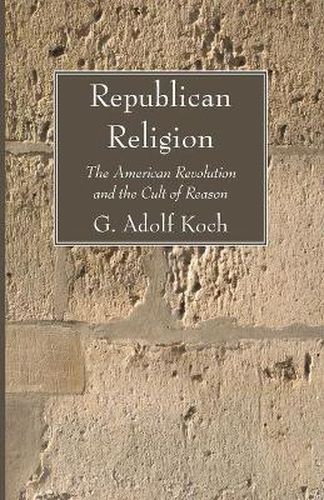 Republican Religion

The American Revolution and the Cult of Reason

G. Adolf Koch